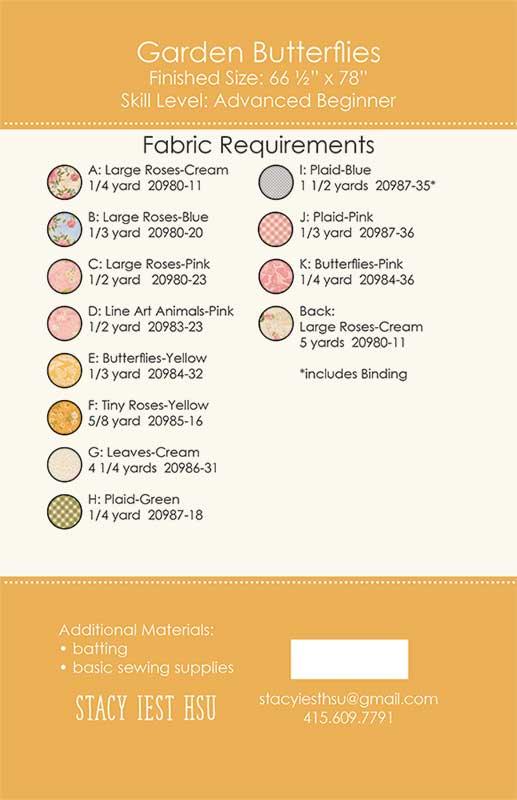 Garden Butterflies
Finished Size: 66 ½" x 78"
Skill Level: Advanced Beginner

Fabric Requirements

A: Large Roses-Cream
1/4 yard 20980-11

B: Large Roses-Blue
1/3 yard 20980-20

C: Large Roses-Pink
1/2 yard 20980-23

D: Line Art Animals-Pink
1/2 yard 20983-23

E: Butterflies-Yellow
1/3 yard 20984-32

F: Tiny Roses-Yellow
5/8 yard 20985-16

G: Leaves-Cream
4 1/4 yards 20986-31

H: Plaid-Green
1/4 yard 20987-18

I: Plaid-Blue
1 1/2 yards 20987-35*

J: Plaid-Pink
1/3 yard 20987-36

K: Butterflies-Pink
1/4 yard 20984-36

Back:
Large Roses-Cream
5 yards 20980-11

*includes Binding

Additional Materials:
• batting
• basic sewing supplies

STACY IEST HSU

stacyiesthsu@gmail.com
415.609.7791